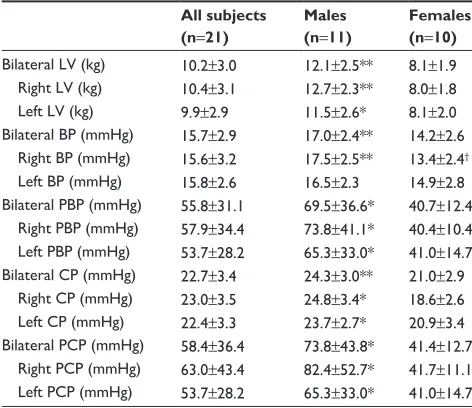 |  | All subjects (n=21) | Males (n=11) | Females (n=10) |
|---|---|---|---|
| Bilateral LV (kg) | 10.2±3.0 | 12.1±2.5** | 8.1±1.9 |
| Right LV (kg) | 10.4±3.1 | 12.7±2.3** | 8.0±1.8 |
| Left LV (kg) | 9.9±2.9 | 11.5±2.6* | 8.1±2.0 |
| Bilateral BP (mmHg) | 15.7±2.9 | 17.0±2.4** | 14.2±2.6 |
| Right BP (mmHg) | 15.6±3.2 | 17.5±2.5** | 13.4±2.4$^{†}$ |
| Left BP (mmHg) | 15.8±2.6 | 16.5±2.3 | 14.9±2.8 |
| Bilateral PBP (mmHg) | 55.8±31.1 | 69.5±36.6* | 40.7±12.4 |
| Right PBP (mmHg) | 57.9±34.4 | 73.8±41.1* | 40.4±10.4 |
| Left PBP (mmHg) | 53.7±28.2 | 65.3±33.0* | 41.0±14.7 |
| Bilateral CP (mmHg) | 22.7±3.4 | 24.3±3.0** | 21.0±2.9 |
| Right CP (mmHg) | 23.0±3.5 | 24.8±3.4* | 18.6±2.6 |
| Left CP (mmHg) | 22.4±3.3 | 23.7±2.7* | 20.9±3.4 |
| Bilateral PCP (mmHg) | 58.4±36.4 | 73.8±43.8* | 41.4±12.7 |
| Right PCP (mmHg) | 63.0±43.4 | 82.4±52.7* | 41.7±11.1 |
| Left PCP (mmHg) | 53.7±28.2 | 65.3±33.0* | 41.0±14.7 |